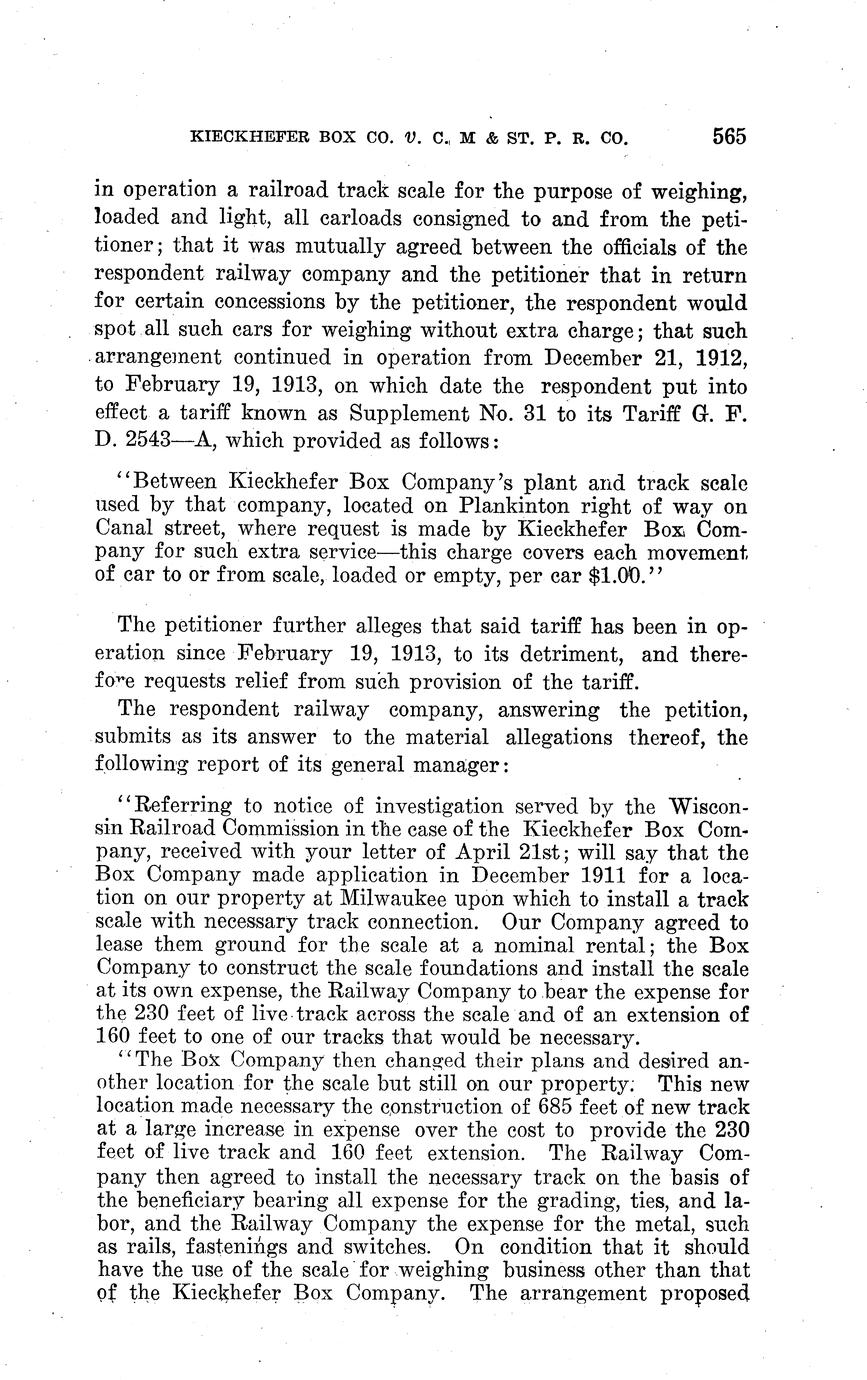 KIECKHEFER BOX CO. v. C. M & ST. P. R. CO. 565

in operation a railroad track scale for the purpose of weighing, loaded and light, all carloads consigned to and from the petitioner; that it was mutually agreed between the officials of the respondent railway company and the petitioner that in return for certain concessions by the petitioner, the respondent would spot all such cars for weighing without extra charge; that such arrangement continued in operation from December 21, 1912, to February 19, 1913, on which date the respondent put into effect a tariff known as Supplement No. 31 to its Tariff G. F. D. 2543—A, which provided as follows:

"Between Kieckhefer Box Company's plant and track scale used by that company, located on Plankinton right of way on Canal street, where request is made by Kieckhefer Box Company for such extra service—this charge covers each movement of car to or from scale, loaded or empty, per car $1.00."

The petitioner further alleges that said tariff has been in operation since February 19, 1913, to its detriment, and therefore requests relief from such provision of the tariff.

The respondent railway company, answering the petition, submits as its answer to the material allegations thereof, the following report of its general manager:

"Referring to notice of investigation served by the Wisconsin Railroad Commission in the case of the Kieckhefer Box Company, received with your letter of April 21st; will say that the Box Company made application in December 1911 for a location on our property at Milwaukee upon which to install a track scale with necessary track connection. Our Company agreed to lease them ground for the scale at a nominal rental; the Box Company to construct the scale foundations and install the scale at its own expense, the Railway Company to bear the expense for the 230 feet of live track across the scale and of an extension of 160 feet to one of our tracks that would be necessary.

"The Box Company then changed their plans and desired another location for the scale but still on our property. This new location made necessary the construction of 685 feet of new track at a large increase in expense over the cost to provide the 230 feet of live track and 160 feet extension. The Railway Company then agreed to install the necessary track on the basis of the beneficiary bearing all expense for the grading, ties, and labor, and the Railway Company the expense for the metal, such as rails, fastenings and switches. On condition that it should have the use of the scale for weighing business other than that of the Kieckhefer Box Company. The arrangement proposed